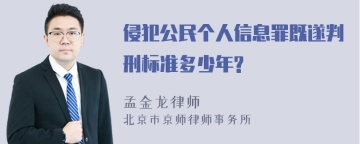 侵犯公民个人信息罪既遂判刑标准多少年?

孟金龙律师
北京市京师律师事务所